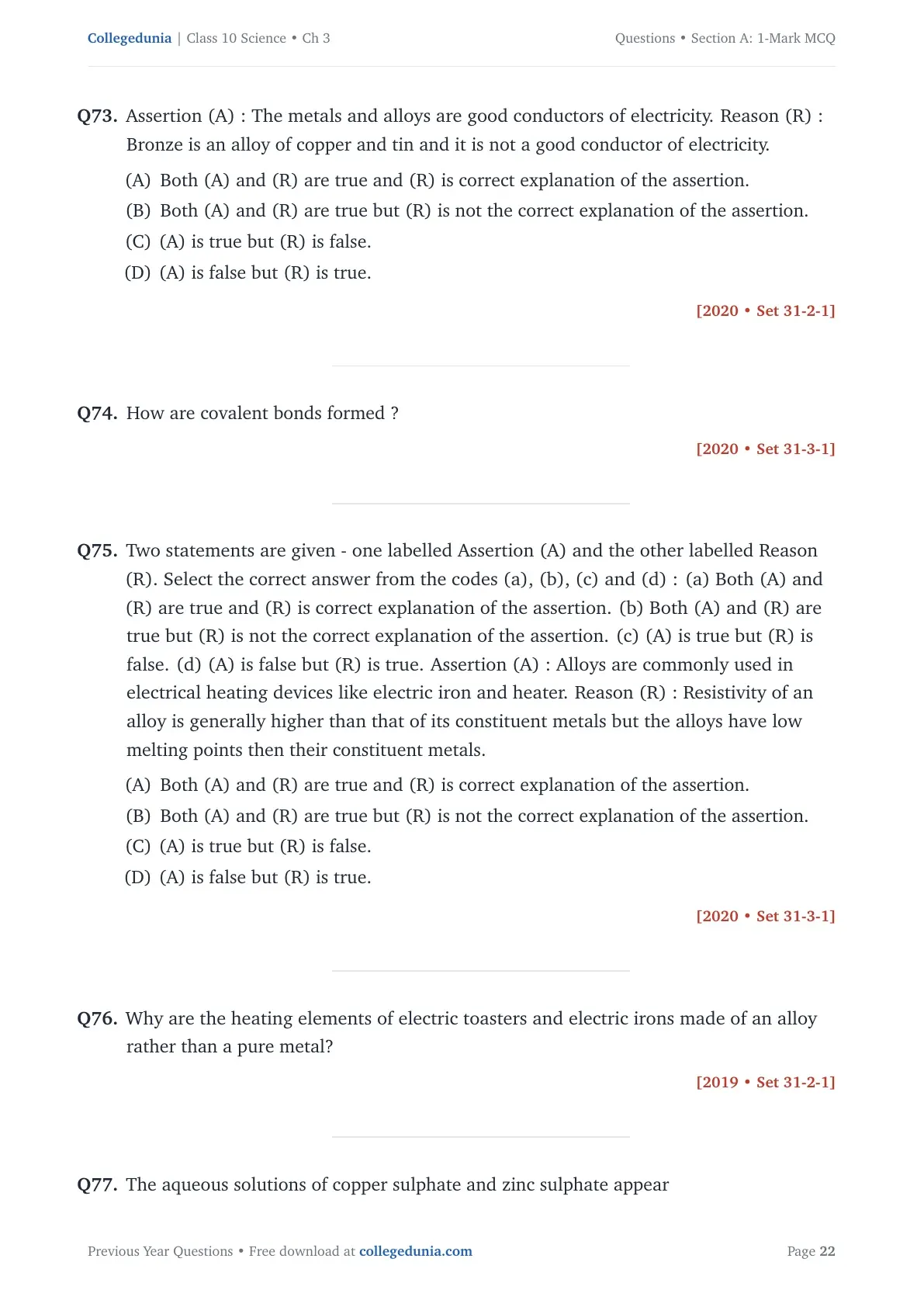 Collegedunia | Class 10 Science • Ch 3

Questions • Section A: 1-Mark MCQ

Q73. Assertion (A) : The metals and alloys are good conductors of electricity. Reason (R) : Bronze is an alloy of copper and tin and it is not a good conductor of electricity.

(A) Both (A) and (R) are true and (R) is correct explanation of the assertion.

(B) Both (A) and (R) are true but (R) is not the correct explanation of the assertion.

(C) (A) is true but (R) is false.

(D) (A) is false but (R) is true.

[2020 • Set 31-2-1]

Q74. How are covalent bonds formed ?

[2020 • Set 31-3-1]

Q75. Two statements are given - one labelled Assertion (A) and the other labelled Reason (R). Select the correct answer from the codes (a), (b), (c) and (d) : (a) Both (A) and (R) are true and (R) is correct explanation of the assertion. (b) Both (A) and (R) are true but (R) is not the correct explanation of the assertion. (c) (A) is true but (R) is false. (d) (A) is false but (R) is true. Assertion (A) : Alloys are commonly used in electrical heating devices like electric iron and heater. Reason (R) : Resistivity of an alloy is generally higher than that of its constituent metals but the alloys have low melting points then their constituent metals.

(A) Both (A) and (R) are true and (R) is correct explanation of the assertion.

(B) Both (A) and (R) are true but (R) is not the correct explanation of the assertion.

(C) (A) is true but (R) is false.

(D) (A) is false but (R) is true.

[2020 • Set 31-3-1]

Q76. Why are the heating elements of electric toasters and electric irons made of an alloy rather than a pure metal?

[2019 • Set 31-2-1]

Q77. The aqueous solutions of copper sulphate and zinc sulphate appear

Previous Year Questions • Free download at collegedunia.com

Page 22